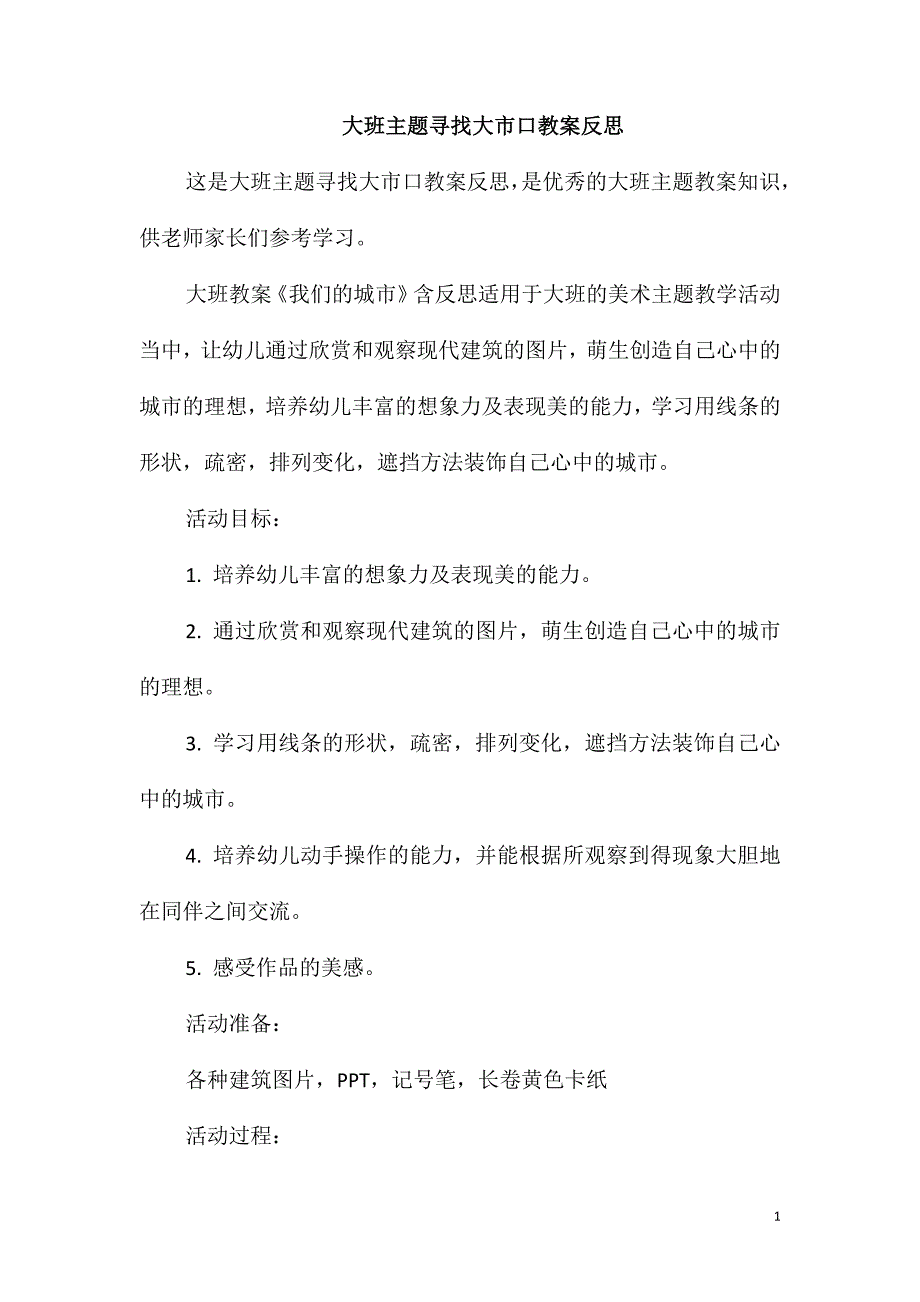 大班主题寻找大市口教案反思

这是大班主题寻找大市口教案反思，是优秀的大班主题教案知识，供老师家长们参考学习。

大班教案《我们的城市》含反思适用于大班的美术主题教学活动当中，让幼儿通过欣赏和观察现代建筑的图片，萌生创造自己心中的城市的理想，培养幼儿丰富的想象力及表现美的能力，学习用线条的形状，疏密，排列变化，遮挡方法装饰自己心中的城市。

活动目标：

1. 培养幼儿丰富的想象力及表现美的能力。

2. 通过欣赏和观察现代建筑的图片，萌生创造自己心中的城市的理想。

3. 学习用线条的形状，疏密，排列变化，遮挡方法装饰自己心中的城市。

4. 培养幼儿动手操作的能力，并能根据所观察到得现象大胆地在同伴之间交流。

5. 感受作品的美感。

活动准备：

各种建筑图片，PPT，记号笔，长卷黄色卡纸

活动过程：

1